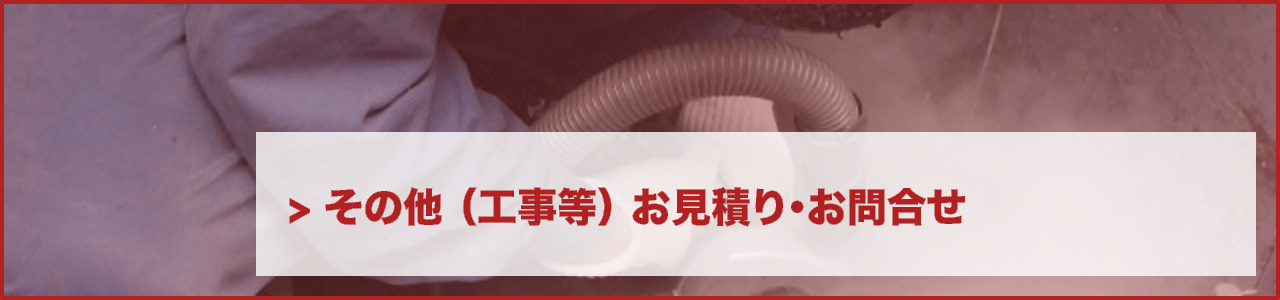 > その他（工事等）お見積り・お問合せ